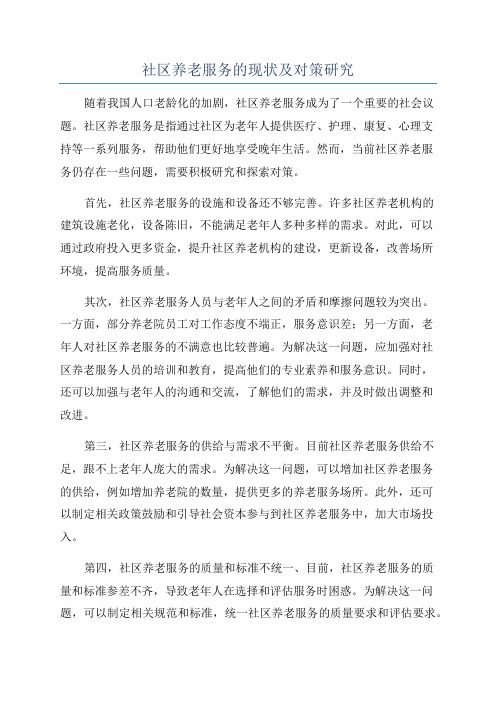 社区养老服务的现状及对策研究

随着我国人口老龄化的加剧，社区养老服务成为了一个重要的社会议题。社区养老服务是指通过社区为老年人提供医疗、护理、康复、心理支持等一系列服务，帮助他们更好地享受晚年生活。然而，当前社区养老服务仍存在一些问题，需要积极研究和探索对策。

首先，社区养老服务的设施和设备还不够完善。许多社区养老机构的建筑设施老化，设备陈旧，不能满足老年人多种多样的需求。对此，可以通过政府投入更多资金，提升社区养老机构的建设，更新设备，改善场所环境，提高服务质量。

其次，社区养老服务人员与老年人之间的矛盾和摩擦问题较为突出。一方面，部分养老院员工对工作态度不端正，服务意识差；另一方面，老年人对社区养老服务的不满意也比较普遍。为解决这一问题，应加强对社区养老服务人员的培训和教育，提高他们的专业素养和服务意识。同时，还可以加强与老年人的沟通和交流，了解他们的需求，并及时做出调整和改进。

第三，社区养老服务的供给与需求不平衡。目前社区养老服务供给不足，跟不上老年人庞大的需求。为解决这一问题，可以增加社区养老服务的供给，例如增加养老院的数量，提供更多的养老服务场所。此外，还可以制定相关政策鼓励和引导社会资本参与到社区养老服务中，加大市场投入。

第四，社区养老服务的质量和标准不统一、目前，社区养老服务的质量和标准参差不齐，导致老年人在选择和评估服务时困惑。为解决这一问题，可以制定相关规范和标准，统一社区养老服务的质量要求和评估要求。